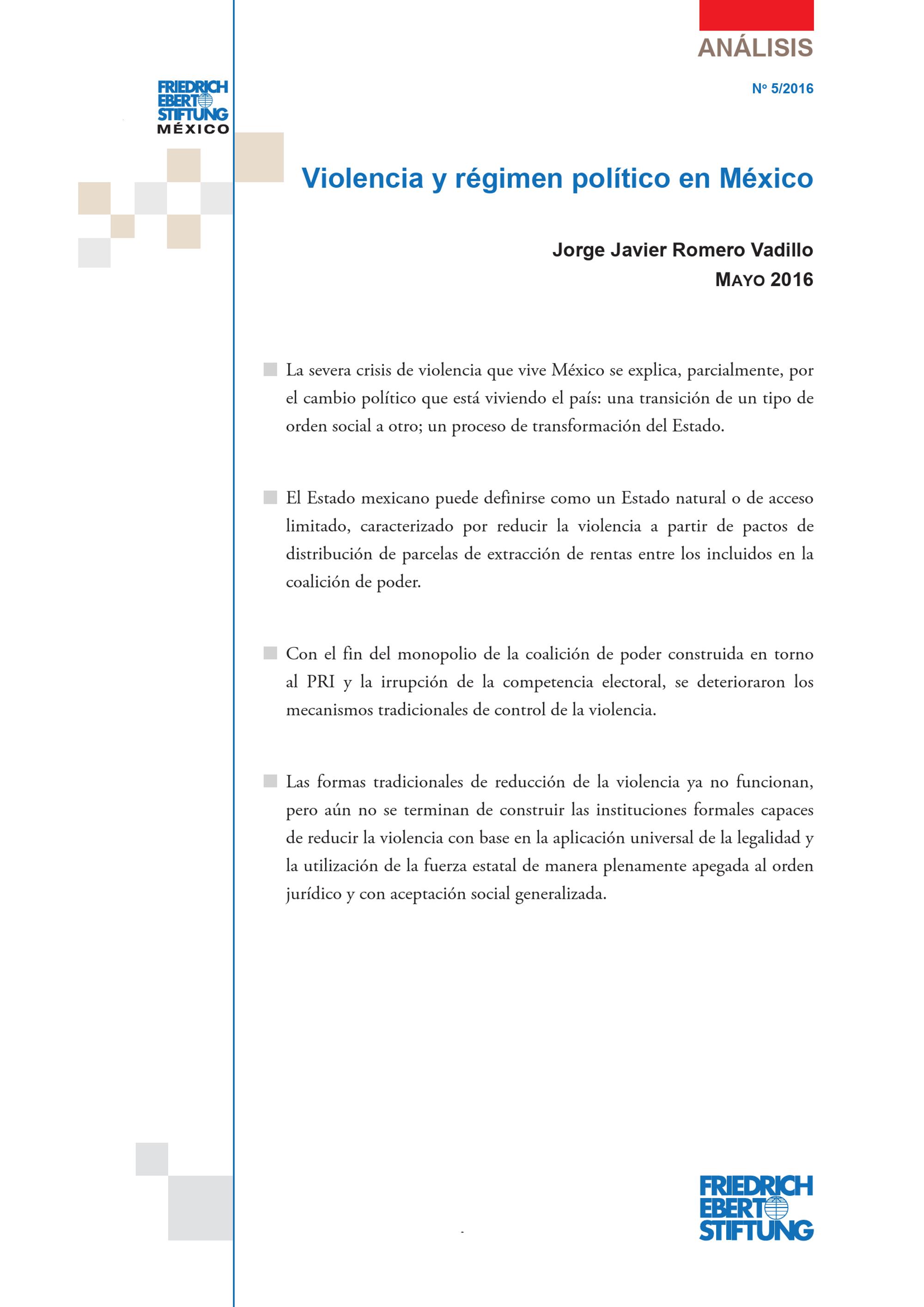 ANÁLISIS

Nº 5/2016

FRIEDRICH EBERT STIFTUNG MÉXICO

Violencia y régimen político en México

Jorge Javier Romero Vadillo
MAYO 2016

La severa crisis de violencia que vive México se explica, parcialmente, por el cambio político que está viviendo el país: una transición de un tipo de orden social a otro; un proceso de transformación del Estado.

El Estado mexicano puede definirse como un Estado natural o de acceso limitado, caracterizado por reducir la violencia a partir de pactos de distribución de parcelas de extracción de rentas entre los incluidos en la coalición de poder.

Con el fin del monopolio de la coalición de poder construida en torno al PRI y la irrupción de la competencia electoral, se deterioraron los mecanismos tradicionales de control de la violencia.

Las formas tradicionales de reducción de la violencia ya no funcionan, pero aún no se terminan de construir las instituciones formales capaces de reducir la violencia con base en la aplicación universal de la legalidad y la utilización de la fuerza estatal de manera plenamente apegada al orden jurídico y con aceptación social generalizada.

FRIEDRICH EBERT STIFTUNG